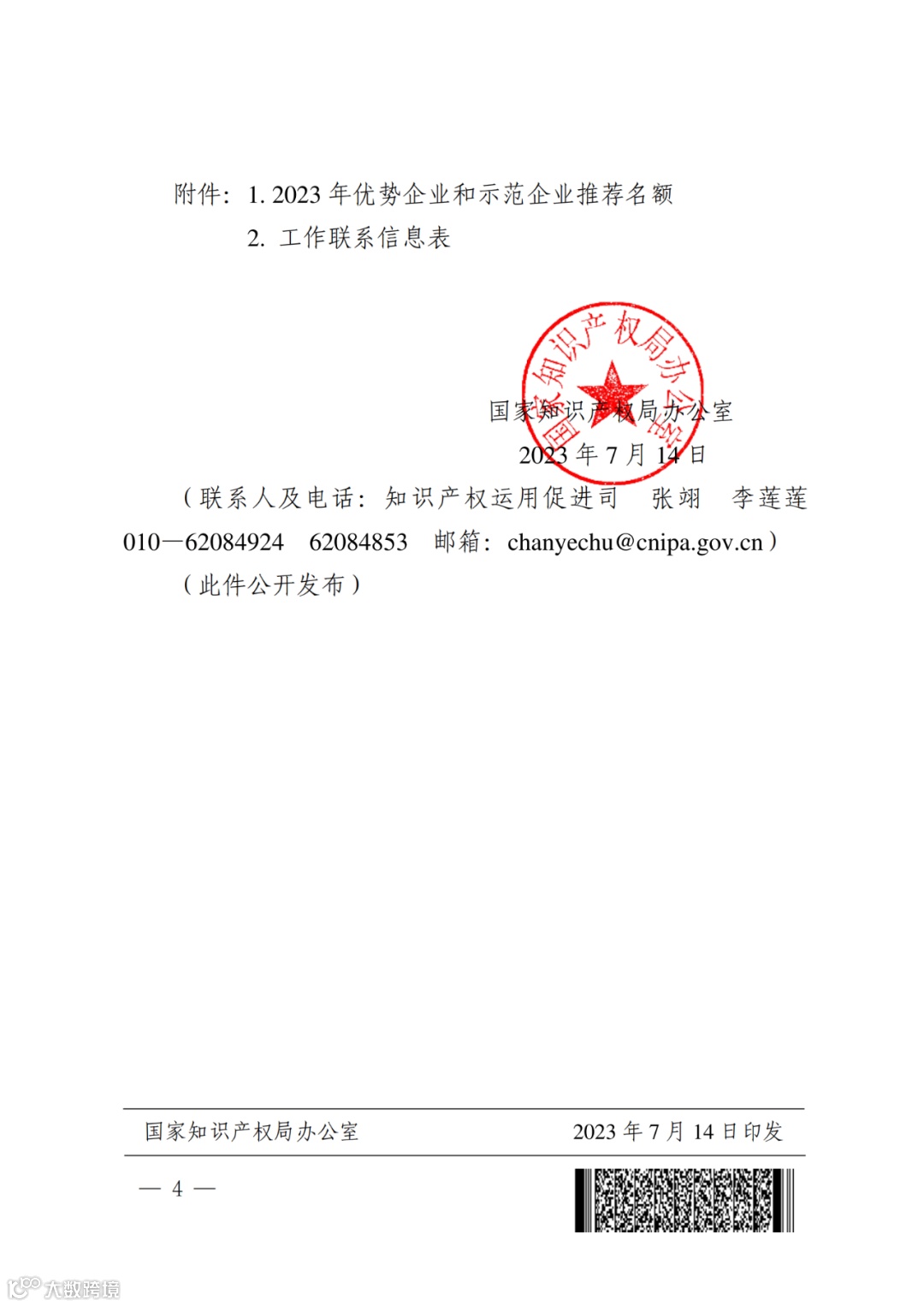 附件：1. 2023 年优势企业和示范企业推荐名额
2. 工作联系信息表

国家知识产权局办公室

国家知识产权局办公室
2023 年 7 月 14 日

（联系人及电话：知识产权运用促进司　张翊　李莲莲 010—62084924　62084853　邮箱：chanyechu@cnipa.gov.cn）

（此件公开发布）

国家知识产权局办公室　　2023 年 7 月 14 日印发

— 4 —

大数跨境